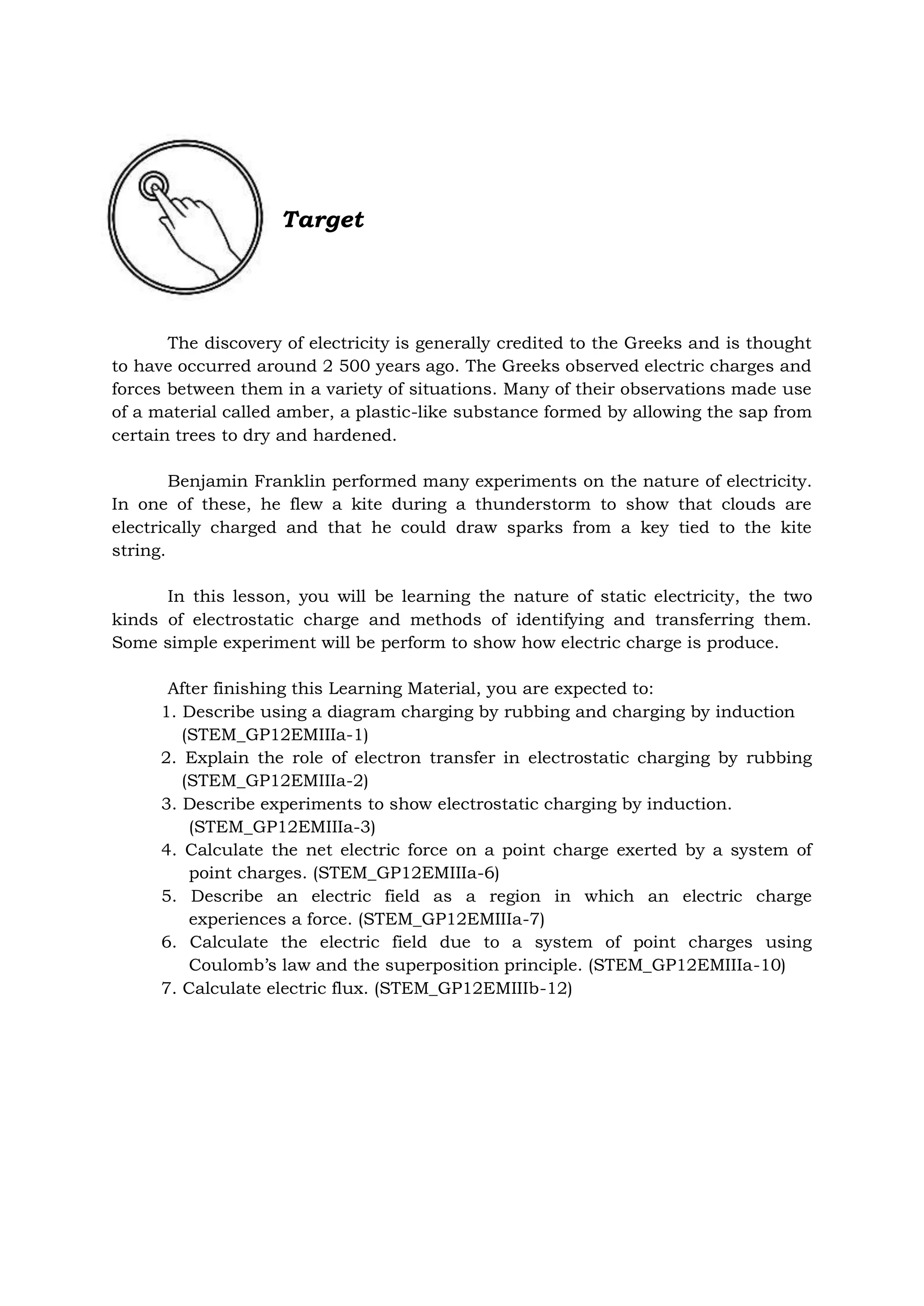 Target

The discovery of electricity is generally credited to the Greeks and is thought to have occurred around 2 500 years ago. The Greeks observed electric charges and forces between them in a variety of situations. Many of their observations made use of a material called amber, a plastic-like substance formed by allowing the sap from certain trees to dry and hardened.

Benjamin Franklin performed many experiments on the nature of electricity. In one of these, he flew a kite during a thunderstorm to show that clouds are electrically charged and that he could draw sparks from a key tied to the kite string.

In this lesson, you will be learning the nature of static electricity, the two kinds of electrostatic charge and methods of identifying and transferring them. Some simple experiment will be perform to show how electric charge is produce.

After finishing this Learning Material, you are expected to:
1. Describe using a diagram charging by rubbing and charging by induction (STEM_GP12EMIIIa-1)
2. Explain the role of electron transfer in electrostatic charging by rubbing (STEM_GP12EMIIIa-2)
3. Describe experiments to show electrostatic charging by induction. (STEM_GP12EMIIIa-3)
4. Calculate the net electric force on a point charge exerted by a system of point charges. (STEM_GP12EMIIIa-6)
5. Describe an electric field as a region in which an electric charge experiences a force. (STEM_GP12EMIIIa-7)
6. Calculate the electric field due to a system of point charges using Coulomb's law and the superposition principle. (STEM_GP12EMIIIa-10)
7. Calculate electric flux. (STEM_GP12EMIIIb-12)